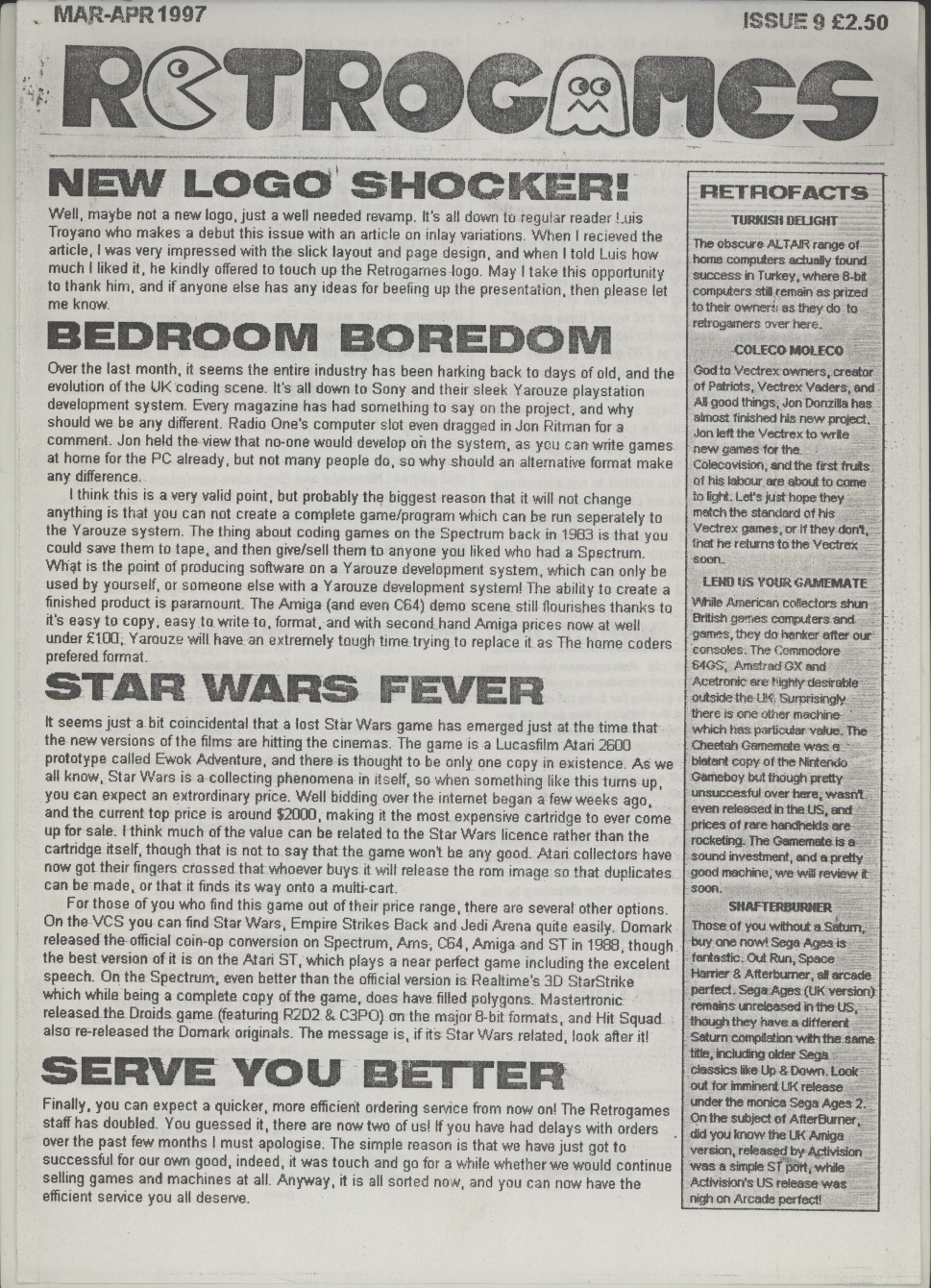 MAR-APR 1997

ISSUE 9 £2.50

RETROGAMES

NEW LOGO SHOCKER!

Well, maybe not a new logo, just a well needed revamp. It's all down to regular reader Luis Troyano who makes a debut this issue with an article on inlay variations. When I recieved the article, I was very impressed with the slick layout and page design, and when I told Luis how much I liked it, he kindly offered to touch up the Retrogames logo. May I take this opportunity to thank him, and if anyone else has any ideas for beefing up the presentation, then please let me know.

BEDROOM BOREDOM

Over the last month, it seems the entire industry has been harking back to days of old, and the evolution of the UK coding scene. It's all down to Sony and their sleek Yarouze playstation development system. Every magazine has had something to say on the project, and why should we be any different. Radio One's computer slot even dragged in Jon Ritman for a comment. Jon held the view that no-one would develop on the system, as you can write games at home for the PC already, but not many people do, so why should an alternative format make any difference.

I think this is a very valid point, but probably the biggest reason that it will not change anything is that you can not create a complete game/program which can be run seperately to the Yarouze system. The thing about coding games on the Spectrum back in 1983 is that you could save them to tape, and then give/sell them to anyone you liked who had a Spectrum. What is the point of producing software on a Yarouze development system, which can only be used by yourself, or someone else with a Yarouze development system! The ability to create a finished product is paramount. The Amiga (and even C64) demo scene still flourishes thanks to it's easy to copy, easy to write to, format, and with second hand Amiga prices now at well under £100, Yarouze will have an extremely tough time trying to replace it as The home coders prefered format.

STAR WARS FEVER

It seems just a bit coincidental that a lost Star Wars game has emerged just at the time that the new versions of the films are hitting the cinemas. The game is a Lucasfilm Atari 2600 prototype called Ewok Adventure, and there is thought to be only one copy in existence. As we all know, Star Wars is a collecting phenomena in itself, so when something like this turns up, you can expect an extrordinary price. Well bidding over the internet began a few weeks ago, and the current top price is around $2000, making it the most expensive cartridge to ever come up for sale. I think much of the value can be related to the Star Wars licence rather than the cartridge itself, though that is not to say that the game won't be any good. Atari collectors have now got their fingers crossed that whoever buys it will release the rom image so that duplicates can be made, or that it finds its way onto a multi-cart.

For those of you who find this game out of their price range, there are several other options. On the VCS you can find Star Wars, Empire Strikes Back and Jedi Arena quite easily. Domark released the official coin-op conversion on Spectrum, Ams, C64, Amiga and ST in 1988, though the best version of it is on the Atari ST, which plays a near perfect game including the excelent speech. On the Spectrum, even better than the official version is Realtime's 3D StarStrike which while being a complete copy of the game, does have filled polygons. Mastertronic released the Droids game (featuring R2D2 & C3PO) on the major 8-bit formats, and Hit Squad also re-released the Domark originals. The message is, if its Star Wars related, look after it!

SERVE YOU BETTER

Finally, you can expect a quicker, more efficient ordering service from now on! The Retrogames staff has doubled. You guessed it, there are now two of us! If you have had delays with orders over the past few months I must apologise. The simple reason is that we have just got to successful for our own good, indeed, it was touch and go for a while whether we would continue selling games and machines at all. Anyway, it is all sorted now, and you can now have the efficient service you all deserve.

RETROFACTS

TURKISH DELIGHT
The obscure ALTAIR range of home computers actually found success in Turkey, where 8-bit computers still remain as prized to their owners as they do to retrogamers over here.

COLECO MOLECO
God to Vectrex owners, creator of Patriots, Vectrex Vaders, and All good things, Jon Donzilla has almost finished his new project. Jon left the Vectrex to write new games for the Colecovision, and the first fruits of his labour are about to come to light. Let's just hope they match the standard of his Vectrex games, or if they don't, that he returns to the Vectrex soon.

LEND US YOUR GAMEMATE
While American collectors shun British games computers and games, they do hanker after our consoles. The Commodore 64GS, Amstrad GX and Acetronic are highly desirable outside the UK. Surprisingly there is one other machine which has particular value. The Cheetah Gamemate was a blatant copy of the Nintendo Gameboy but though pretty unsuccesful over here, wasn't even released in the US, and prices of rare handhelds are rocketing. The Gamemate is a sound investment, and a pretty good machine, we will review it soon.

SHAFTERBURNER
Those of you without a Saturn, buy one now! Sega Ages is fantastic. Out Run, Space Harrier & Afterburner, all arcade perfect. Sega Ages (UK version) remains unreleased in the US, though they have a different Saturn compilation with the same title, including older Sega classics like Up & Down. Look out for imminent UK release under the monica Sega Ages 2. On the subject of AfterBurner, did you know the UK Amiga version, released by Activision was a simple ST port, while Activision's US release was nigh on Arcade perfect!